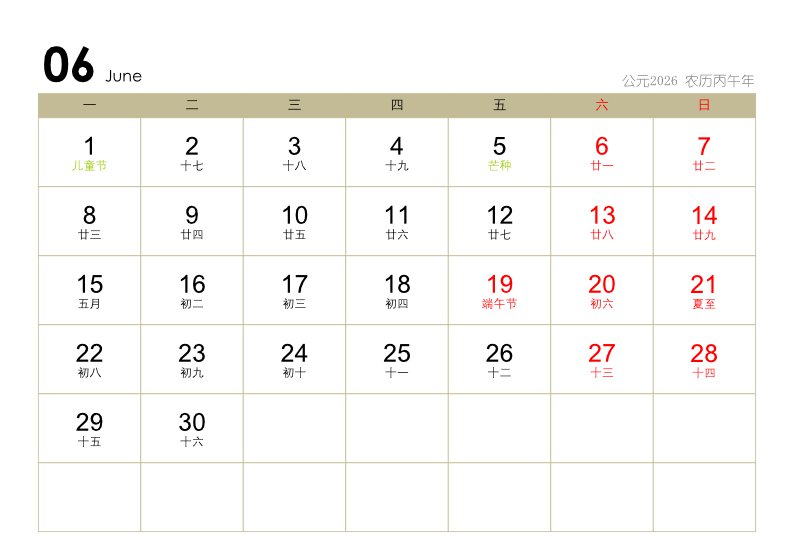 06 June

公元2026 农历丙午年

| 一 | 二 | 三 | 四 | 五 | 六 | 日 |
|---|---|---|---|---|---|---|
| 1 儿童节 | 2 十七 | 3 十八 | 4 十九 | 5 芒种 | 6 廿一 | 7 廿二 |
| 8 廿三 | 9 廿四 | 10 廿五 | 11 廿六 | 12 廿七 | 13 廿八 | 14 廿九 |
| 15 五月 | 16 初二 | 17 初三 | 18 初四 | 19 端午节 | 20 初六 | 21 夏至 |
| 22 初八 | 23 初九 | 24 初十 | 25 十一 | 26 十二 | 27 十三 | 28 十四 |
| 29 十五 | 30 十六 | | | | | |
| | | | | | | |